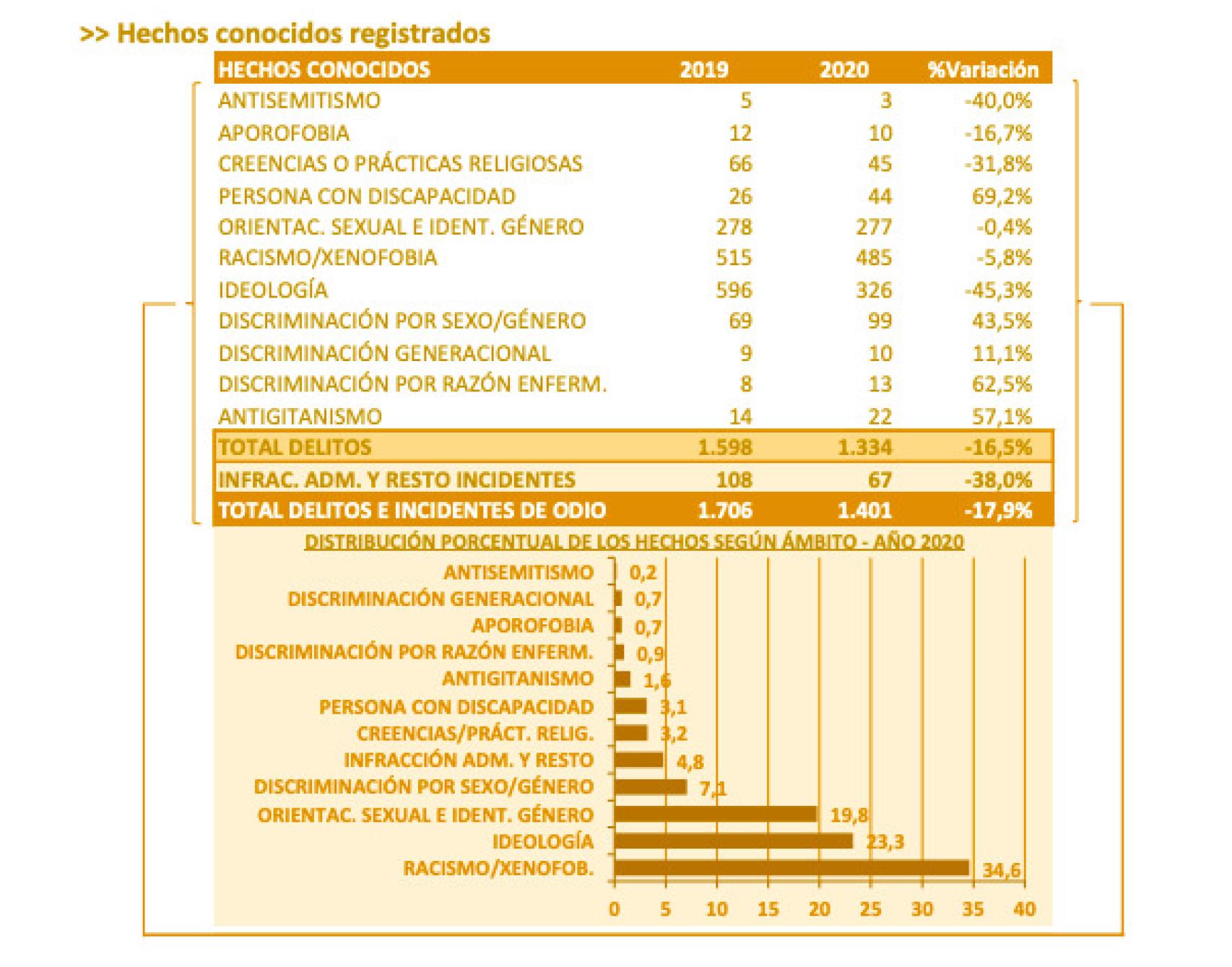 >> Hechos conocidos registrados

| HECHOS CONOCIDOS | 2019 | 2020 | %Variación |
|---|---|---|---|
| ANTISEMITISMO | 5 | 3 | -40,0% |
| APOROFOBIA | 12 | 10 | -16,7% |
| CREENCIAS O PRÁCTICAS RELIGIOSAS | 66 | 45 | -31,8% |
| PERSONA CON DISCAPACIDAD | 26 | 44 | 69,2% |
| ORIENTAC. SEXUAL E IDENT. GÉNERO | 278 | 277 | -0,4% |
| RACISMO/XENOFOBIA | 515 | 485 | -5,8% |
| IDEOLOGÍA | 596 | 326 | -45,3% |
| DISCRIMINACIÓN POR SEXO/GÉNERO | 69 | 99 | 43,5% |
| DISCRIMINACIÓN GENERACIONAL | 9 | 10 | 11,1% |
| DISCRIMINACIÓN POR RAZÓN ENFERM. | 8 | 13 | 62,5% |
| ANTIGITANISMO | 14 | 22 | 57,1% |
| TOTAL DELITOS | 1.598 | 1.334 | -16,5% |
| INFRAC. ADM. Y RESTO INCIDENTES | 108 | 67 | -38,0% |
| TOTAL DELITOS E INCIDENTES DE ODIO | 1.706 | 1.401 | -17,9% |

DISTRIBUCIÓN PORCENTUAL DE LOS HECHOS SEGÚN ÁMBITO - AÑO 2020

ANTISEMITISMO 0,2
DISCRIMINACIÓN GENERACIONAL 0,7
APOROFOBIA 0,7
DISCRIMINACIÓN POR RAZÓN ENFERM. 0,9
ANTIGITANISMO 1,6
PERSONA CON DISCAPACIDAD 3,1
CREENCIAS/PRÁCT. RELIG. 3,2
INFRACCIÓN ADM. Y RESTO 4,8
DISCRIMINACIÓN POR SEXO/GÉNERO 7,1
ORIENTAC. SEXUAL E IDENT. GÉNERO 19,8
IDEOLOGÍA 23,3
RACISMO/XENOFOB. 34,6

0 5 10 15 20 25 30 35 40